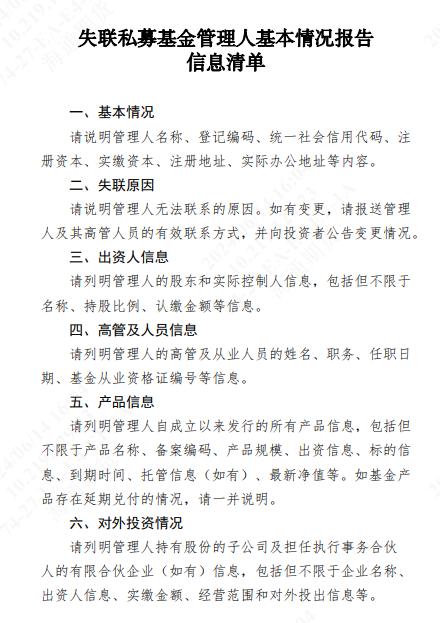 失联私募基金管理人基本情况报告
信息清单

一、基本情况

请说明管理人名称、登记编码、统一社会信用代码、注册资本、实缴资本、注册地址、实际办公地址等内容。

二、失联原因

请说明管理人无法联系的原因。如有变更，请报送管理人及其高管人员的有效联系方式，并向投资者公告变更情况。

三、出资人信息

请列明管理人的股东和实际控制人信息，包括但不限于名称、持股比例、认缴金额等信息。

四、高管及人员信息

请列明管理人的高管及从业人员的姓名、职务、任职日期、基金从业资格证编号等信息。

五、产品信息

请列明管理人自成立以来发行的所有产品信息，包括但不限于产品名称、备案编码、产品规模、出资信息、标的信息、到期时间、托管信息（如有）、最新净值等。如基金产品存在延期兑付的情况，请一并说明。

六、对外投资情况

请列明管理人持有股份的子公司及担任执行事务合伙人的有限合伙企业（如有）信息，包括但不限于企业名称、出资人信息、实缴金额、经营范围和对外投出信息等。